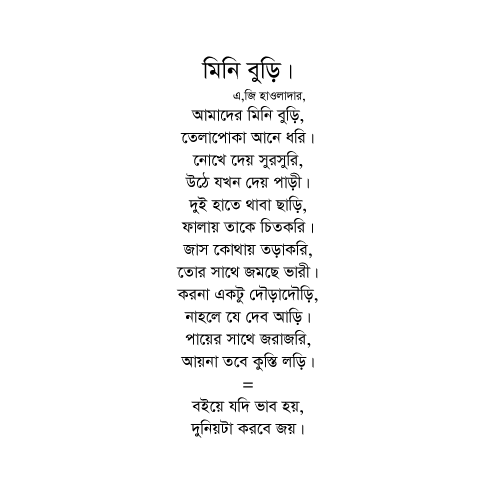 মিনি বুড়ি।

এ,জি হাওলাদার,

আমাদের মিনি বুড়ি,
তেলাপোকা আনে ধরি।
নোখে দেয় সুরসুরি,
উঠে যখন দেয় পাড়ী।
দুই হাতে থাবা ছাড়ি,
ফালায় তাকে চিতকরি।
জাস কোথায় তড়াকরি,
তোর সাথে জমছে ভারী।
করনা একটু দৌড়াদৌড়ি,
নাহলে যে দেব আড়ি।
পায়ের সাথে জরাজরি,
আয়না তবে কুস্তি লড়ি।
=
বইয়ে যদি ভাব হয়,
দুনিয়টা করবে জয়।